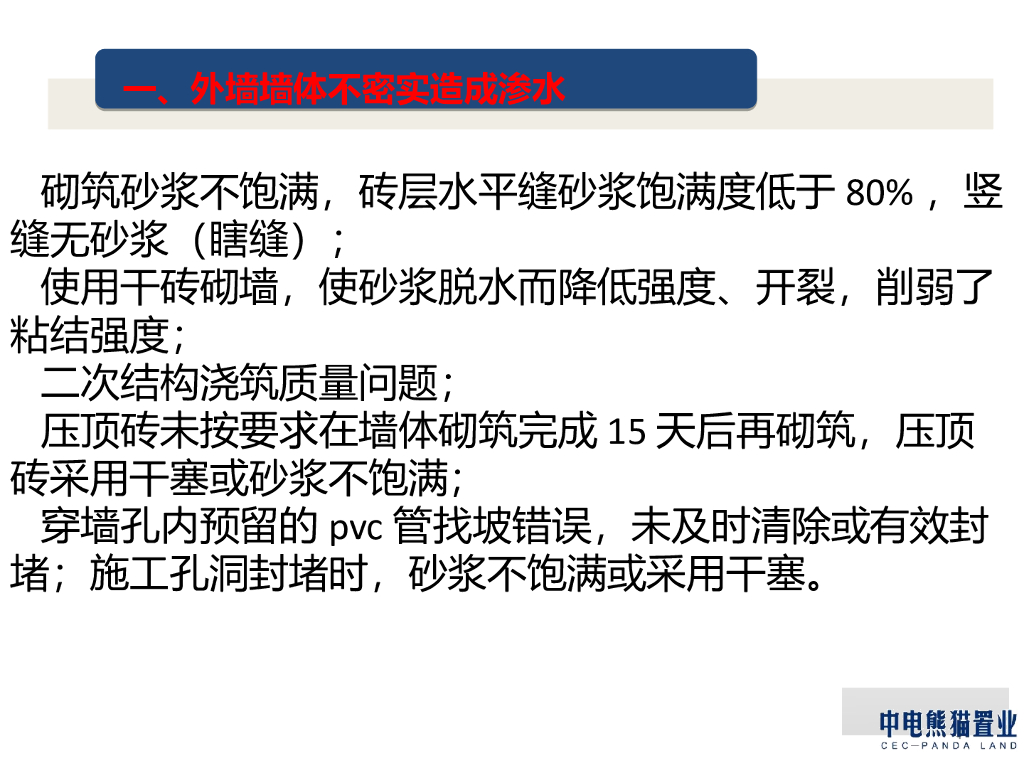 一、外墙墙体不密实造成渗水

砌筑砂浆不饱满，砖层水平缝砂浆饱满度低于80%，竖缝无砂浆（瞎缝）；

使用干砖砌墙，使砂浆脱水而降低强度、开裂，削弱了粘结强度；

二次结构浇筑质量问题；

压顶砖未按要求在墙体砌筑完成15天后再砌筑，压顶砖采用干塞或砂浆不饱满；

穿墙孔内预留的pvc管找坡错误，未及时清除或有效封堵；施工孔洞封堵时，砂浆不饱满或采用干塞。

中电熊猫置业
CEC-PANDA LAND